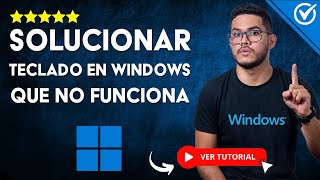 SOLUCIONAR
TECLADO EN WINDOWS
QUE NO FUNCIONA

Windows

VER TUTORIAL